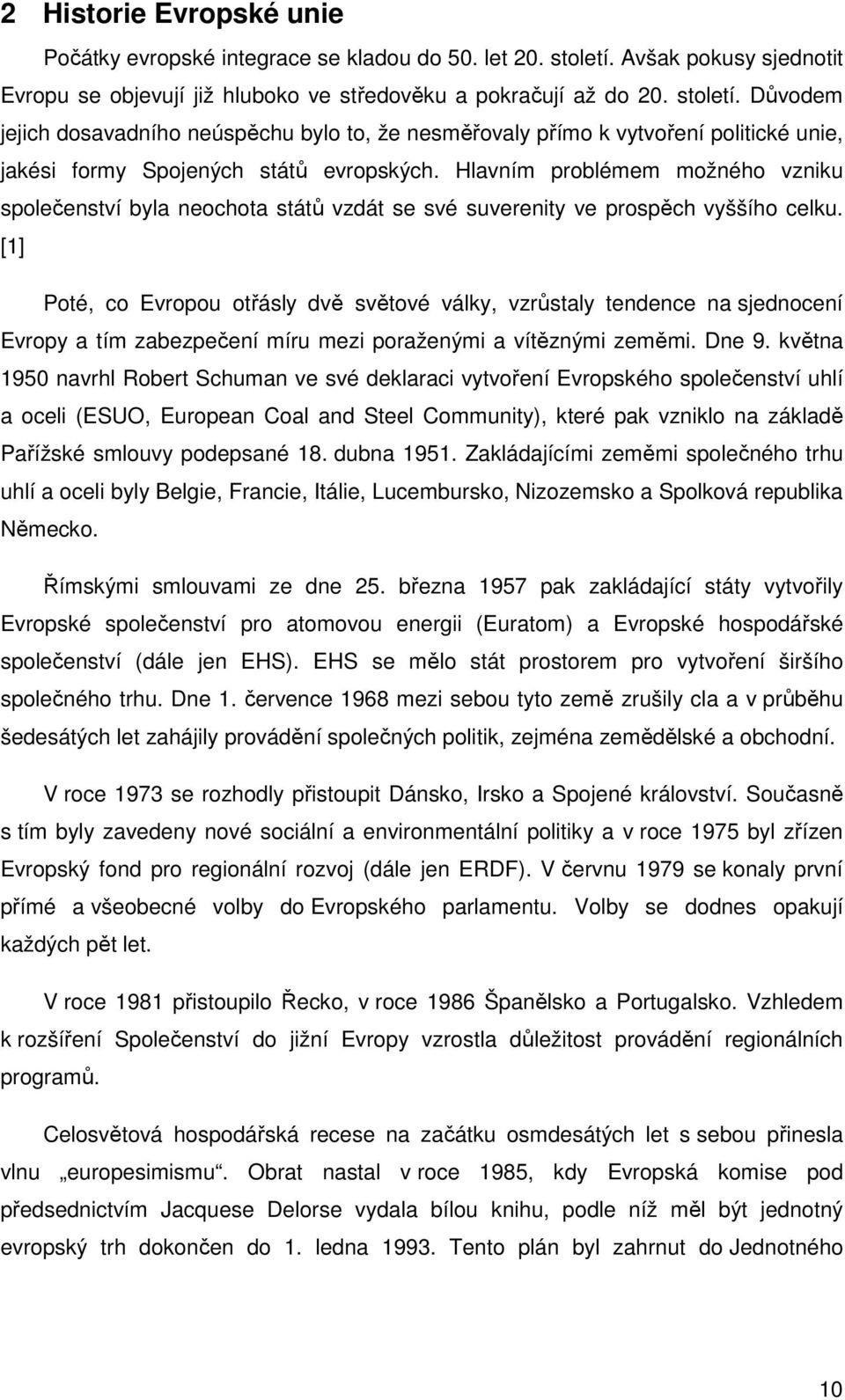 2 Historie Evropské unie

Počátky evropské integrace se kladou do 50. let 20. století. Avšak pokusy sjednotit Evropu se objevují již hluboko ve středověku a pokračují až do 20. století. Důvodem jejich dosavadního neúspěchu bylo to, že nesměřovaly přímo k vytvoření politické unie, jakési formy Spojených států evropských. Hlavním problémem možného vzniku společenství byla neochota států vzdát se své suverenity ve prospěch vyššího celku. [1]

Poté, co Evropou otřásly dvě světové války, vzrůstaly tendence na sjednocení Evropy a tím zabezpečení míru mezi poraženými a vítěznými zeměmi. Dne 9. května 1950 navrhl Robert Schuman ve své deklaraci vytvoření Evropského společenství uhlí a oceli (ESUO, European Coal and Steel Community), které pak vzniklo na základě Pařížské smlouvy podepsané 18. dubna 1951. Zakládajícími zeměmi společného trhu uhlí a oceli byly Belgie, Francie, Itálie, Lucembursko, Nizozemsko a Spolková republika Německo.

Římskými smlouvami ze dne 25. března 1957 pak zakládající státy vytvořily Evropské společenství pro atomovou energii (Euratom) a Evropské hospodářské společenství (dále jen EHS). EHS se mělo stát prostorem pro vytvoření širšího společného trhu. Dne 1. července 1968 mezi sebou tyto země zrušily cla a v průběhu šedesátých let zahájily provádění společných politik, zejména zemědělské a obchodní.

V roce 1973 se rozhodly přistoupit Dánsko, Irsko a Spojené království. Současně s tím byly zavedeny nové sociální a environmentální politiky a v roce 1975 byl zřízen Evropský fond pro regionální rozvoj (dále jen ERDF). V červnu 1979 se konaly první přímé a všeobecné volby do Evropského parlamentu. Volby se dodnes opakují každých pět let.

V roce 1981 přistoupilo Řecko, v roce 1986 Španělsko a Portugalsko. Vzhledem k rozšíření Společenství do jižní Evropy vzrostla důležitost provádění regionálních programů.

Celosvětová hospodářská recese na začátku osmdesátých let s sebou přinesla vlnu „europesimismu“. Obrat nastal v roce 1985, kdy Evropská komise pod předsednictvím Jacquese Delorse vydala bílou knihu, podle níž měl být jednotný evropský trh dokončen do 1. ledna 1993. Tento plán byl zahrnut do Jednotného

10